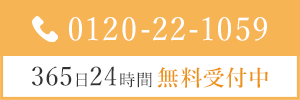 0120-22-1059

365日24時間 無料受付中